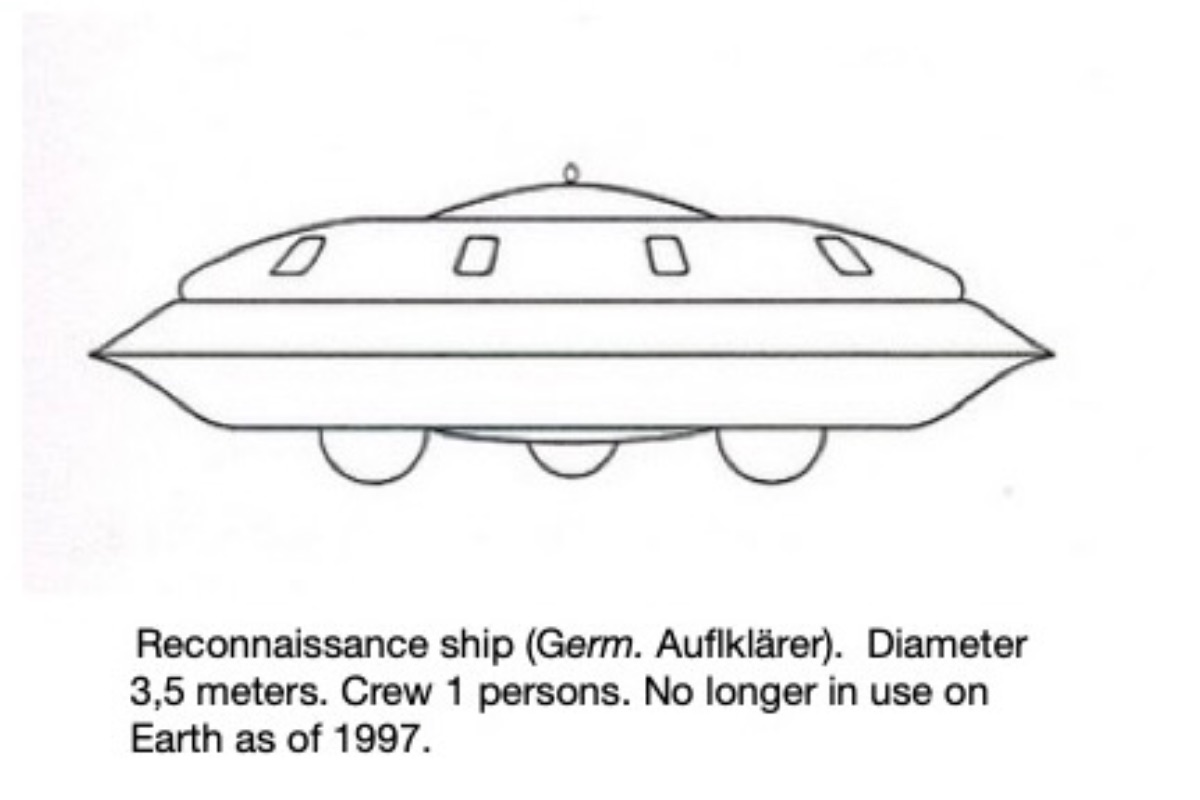 Reconnaissance ship (Germ. Auflklärer). Diameter 3,5 meters. Crew 1 persons. No longer in use on Earth as of 1997.